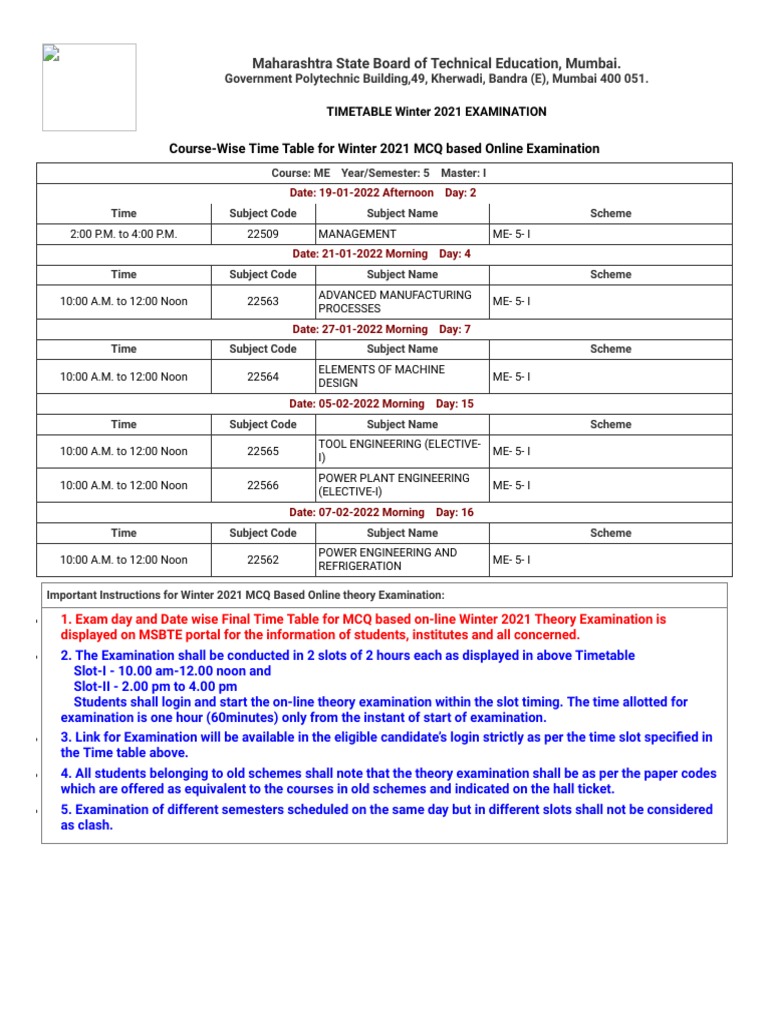 Maharashtra State Board of Technical Education, Mumbai.
Government Polytechnic Building,49, Kherwadi, Bandra (E), Mumbai 400 051.

TIMETABLE Winter 2021 EXAMINATION

Course-Wise Time Table for Winter 2021 MCQ based Online Examination

| Course: ME Year/Semester: 5 Master: I | | | |
|---|---|---|---|
| Date: 19-01-2022 Afternoon Day: 2 | | | |
| Time | Subject Code | Subject Name | Scheme |
| 2:00 P.M. to 4:00 P.M. | 22509 | MANAGEMENT | ME- 5- I |
| Date: 21-01-2022 Morning Day: 4 | | | |
| Time | Subject Code | Subject Name | Scheme |
| 10:00 A.M. to 12:00 Noon | 22563 | ADVANCED MANUFACTURING PROCESSES | ME- 5- I |
| Date: 27-01-2022 Morning Day: 7 | | | |
| Time | Subject Code | Subject Name | Scheme |
| 10:00 A.M. to 12:00 Noon | 22564 | ELEMENTS OF MACHINE DESIGN | ME- 5- I |
| Date: 05-02-2022 Morning Day: 15 | | | |
| Time | Subject Code | Subject Name | Scheme |
| 10:00 A.M. to 12:00 Noon | 22565 | TOOL ENGINEERING (ELECTIVE-I) | ME- 5- I |
| 10:00 A.M. to 12:00 Noon | 22566 | POWER PLANT ENGINEERING (ELECTIVE-I) | ME- 5- I |
| Date: 07-02-2022 Morning Day: 16 | | | |
| Time | Subject Code | Subject Name | Scheme |
| 10:00 A.M. to 12:00 Noon | 22562 | POWER ENGINEERING AND REFRIGERATION | ME- 5- I |

Important Instructions for Winter 2021 MCQ Based Online theory Examination:

1. Exam day and Date wise Final Time Table for MCQ based on-line Winter 2021 Theory Examination is displayed on MSBTE portal for the information of students, institutes and all concerned.

2. The Examination shall be conducted in 2 slots of 2 hours each as displayed in above Timetable
Slot-I - 10.00 am-12.00 noon and
Slot-II - 2.00 pm to 4.00 pm
Students shall login and start the on-line theory examination within the slot timing. The time allotted for examination is one hour (60minutes) only from the instant of start of examination.

3. Link for Examination will be available in the eligible candidate's login strictly as per the time slot specified in the Time table above.

4. All students belonging to old schemes shall note that the theory examination shall be as per the paper codes which are offered as equivalent to the courses in old schemes and indicated on the hall ticket.

5. Examination of different semesters scheduled on the same day but in different slots shall not be considered as clash.